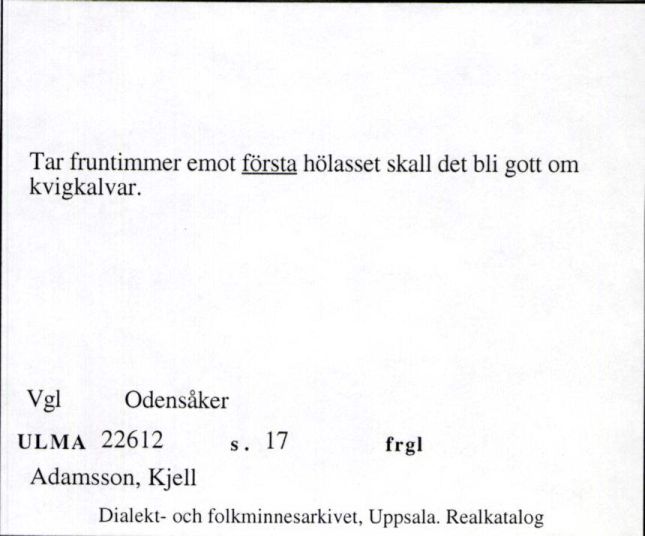 Tar fruntimmer emot första hölasset skall det bli gott om kvigkalvar.

Vgl Odensåker

ULMA 22612 s. 17 frgl

Adamsson, Kjell

Dialekt- och folkminnesarkivet, Uppsala. Realkatalog